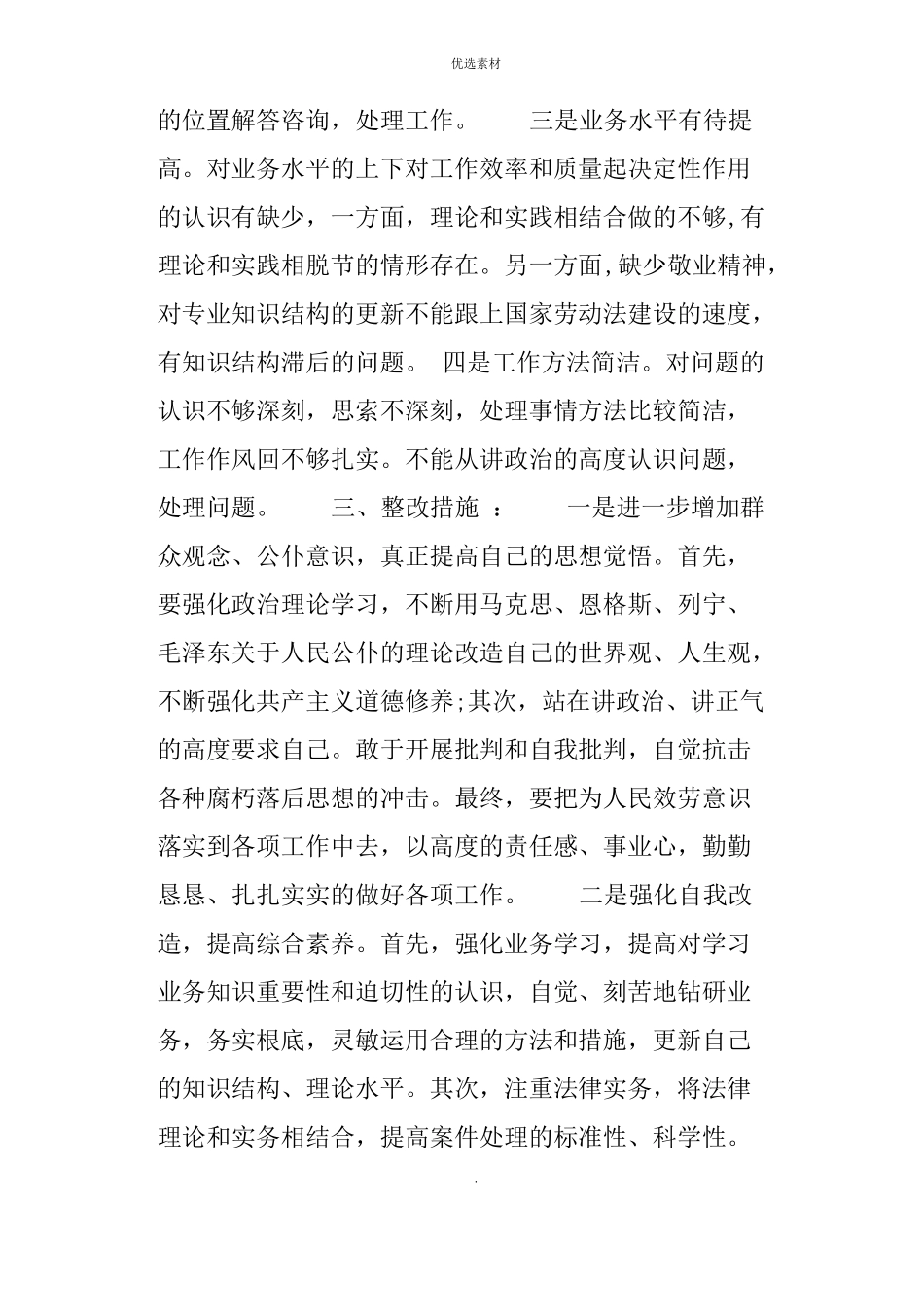 优选素材

的位置解答咨询，处理工作。　　三是业务水平有待提高。对业务水平的上下对工作效率和质量起决定性作用的认识有缺少，一方面，理论和实践相结合做的不够,有理论和实践相脱节的情形存在。另一方面,缺少敬业精神，对专业知识结构的更新不能跟上国家劳动法建设的速度，有知识结构滞后的问题。　四是工作方法简洁。对问题的认识不够深刻，思索不深刻，处理事情方法比较简洁，工作作风回不够扎实。不能从讲政治的高度认识问题，处理问题。　　三、整改措施　：　　一是进一步增加群众观念、公仆意识，真正提高自己的思想觉悟。首先，要强化政治理论学习，不断用马克思、恩格斯、列宁、毛泽东关于人民公仆的理论改造自己的世界观、人生观，不断强化共产主义道德修养;其次，站在讲政治、讲正气的高度要求自己。敢于开展批判和自我批判，自觉抗击各种腐朽落后思想的冲击。最终，要把为人民效劳意识落实到各项工作中去，以高度的责任感、事业心，勤勤恳恳、扎扎实实的做好各项工作。　　二是强化自我改造，提高综合素养。首先，强化业务学习，提高对学习业务知识重要性和迫切性的认识，自觉、刻苦地钻研业务，务实根底，灵敏运用合理的方法和措施，更新自己的知识结构、理论水平。其次，注重法律实务，将法律理论和实务相结合，提高案件处理的标准性、科学性。

.